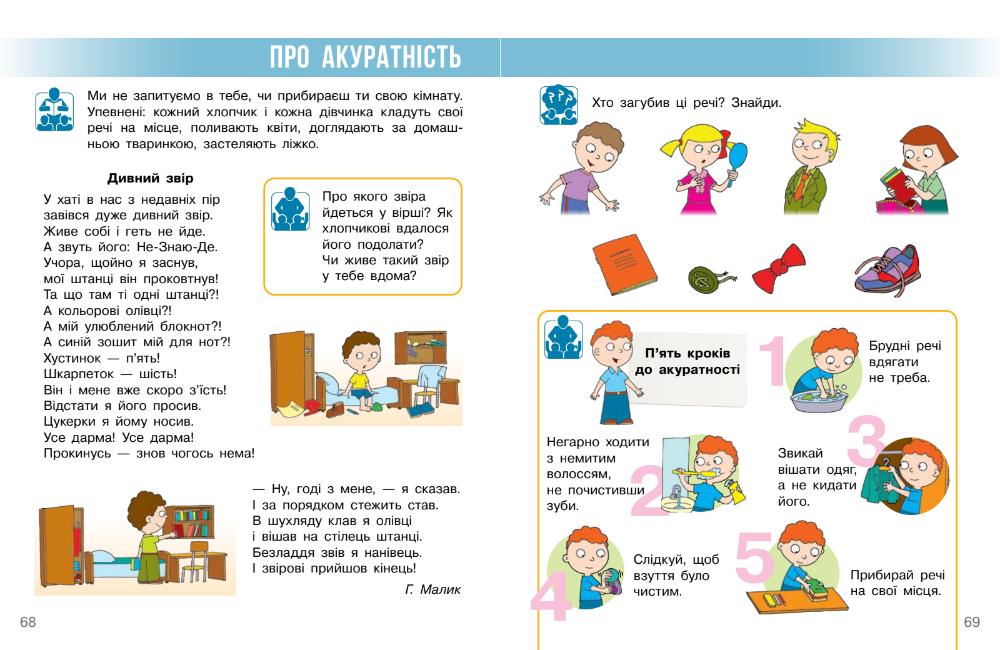 ПРО АКУРАТНІСТЬ

Ми не запитуємо в тебе, чи прибираєш ти свою кімнату. Упевнені: кожний хлопчик і кожна дівчинка кладуть свої речі на місце, поливають квіти, доглядають за домашньою тваринкою, застеляють ліжко.

Дивний звір

У хаті в нас з недавніх пір
завівся дуже дивний звір.
Живе собі і геть не йде.
А звуть його: Не-Знаю-Де.
Учора, щойно я заснув,
мої штанці він проковтнув!
Та що там ті одні штанці?!
А кольорові олівці?!
А мій улюблений блокнот?!
А синій зошит мій для нот?!
Хустинок — п'ять!
Шкарпеток — шість!
Він і мене вже скоро з'їсть!
Відстати я його просив.
Цукерки я йому носив.
Усе дарма! Усе дарма!
Прокинусь — знов чогось нема!

Про якого звіра йдеться у вірші? Як хлопчикові вдалося його подолати? Чи живе такий звір у тебе вдома?

— Ну, годі з мене, — я сказав.
І за порядком стежить став.
В шухляду клав я олівці
і вішав на стілець штанці.
Безладдя звів я нанівець.
І звірові прийшов кінець!

Г. Малик

68

Хто загубив ці речі? Знайди.

П'ять кроків до акуратності

1 Брудні речі вдягати не треба.

2 Негарно ходити з немитим волоссям, не почистивши зуби.

3 Звикай вішати одяг, а не кидати його.

4 Слідкуй, щоб взуття було чистим.

5 Прибирай речі на свої місця.

69